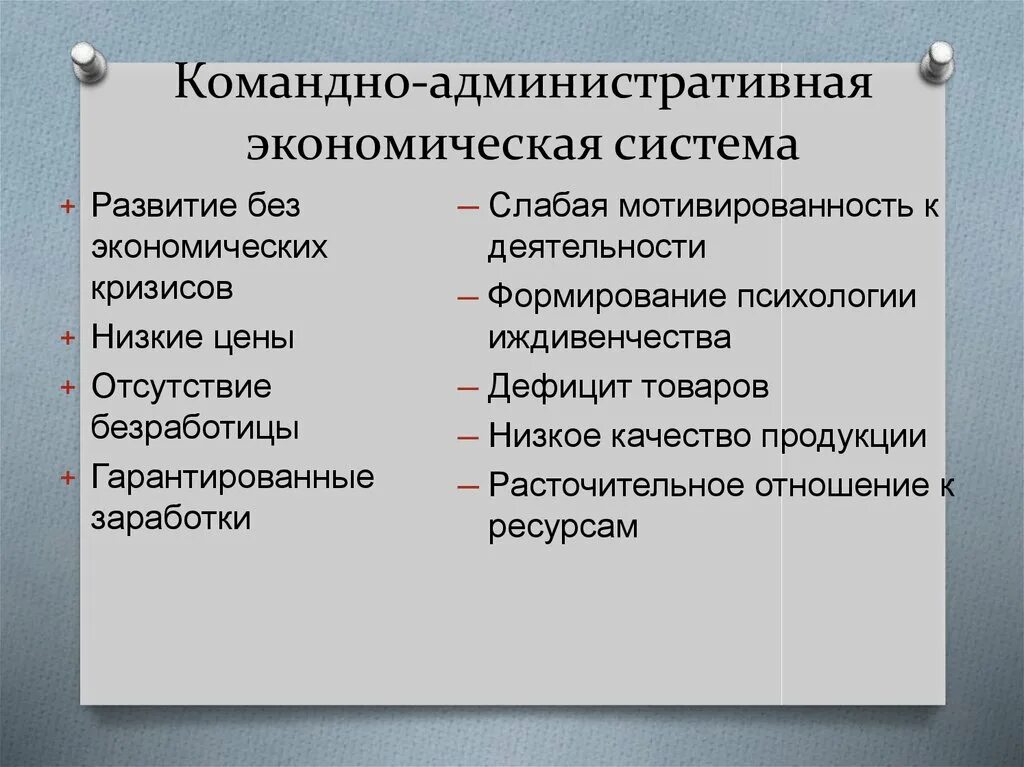 Командно-административная экономическая система

+ Развитие без экономических кризисов
+ Низкие цены
+ Отсутствие безработицы
+ Гарантированные заработки

– Слабая мотивированность к деятельности
– Формирование психологии иждивенчества
– Дефицит товаров
– Низкое качество продукции
– Расточительное отношение к ресурсам